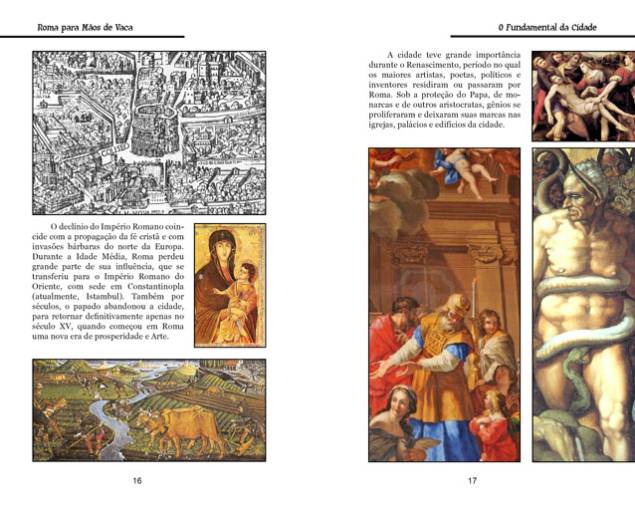 Roma para Mãos de Vaca

O declínio do Império Romano coincide com a propagação da fé cristã e com invasões bárbaras do norte da Europa. Durante a Idade Média, Roma perdeu grande parte de sua influência, que se transferiu para o Império Romano do Oriente, com sede em Constantinopla (atualmente, Istambul). Também por séculos, o papado abandonou a cidade, para retornar definitivamente apenas no século XV, quando começou em Roma uma nova era de prosperidade e Arte.

16

O Fundamental da Cidade

A cidade teve grande importância durante o Renascimento, período no qual os maiores artistas, poetas, políticos e inventores residiram ou passaram por Roma. Sob a proteção do Papa, de monarcas e de outros aristocratas, gênios se proliferaram e deixaram suas marcas nas igrejas, palácios e edifícios da cidade.

17